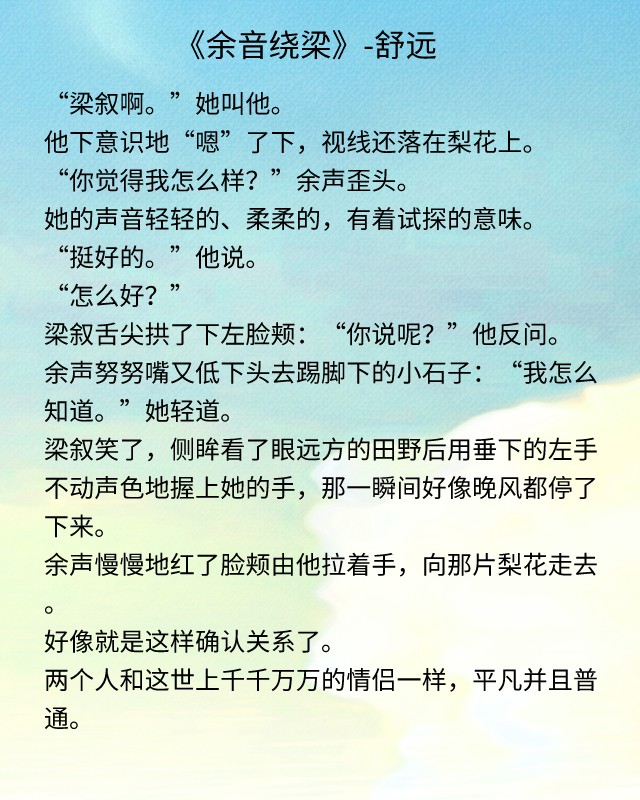 《余音绕梁》-舒远

“梁叙啊。”她叫他。

他下意识地“嗯”了下，视线还落在梨花上。

“你觉得我怎么样？”余声歪头。

她的声音轻轻的、柔柔的，有着试探的意味。

“挺好的。”他说。

“怎么好？”

梁叙舌尖拱了下左脸颊：“你说呢？”他反问。

余声努努嘴又低下头去踢脚下的小石子：“我怎么知道。”她轻道。

梁叙笑了，侧眸看了眼远方的田野后用垂下的左手不动声色地握上她的手，那一瞬间好像晚风都停了下来。

余声慢慢地红了脸颊由他拉着手，向那片梨花走去。

好像就是这样确认关系了。

两个人和这世上千千万万的情侣一样，平凡并且普通。